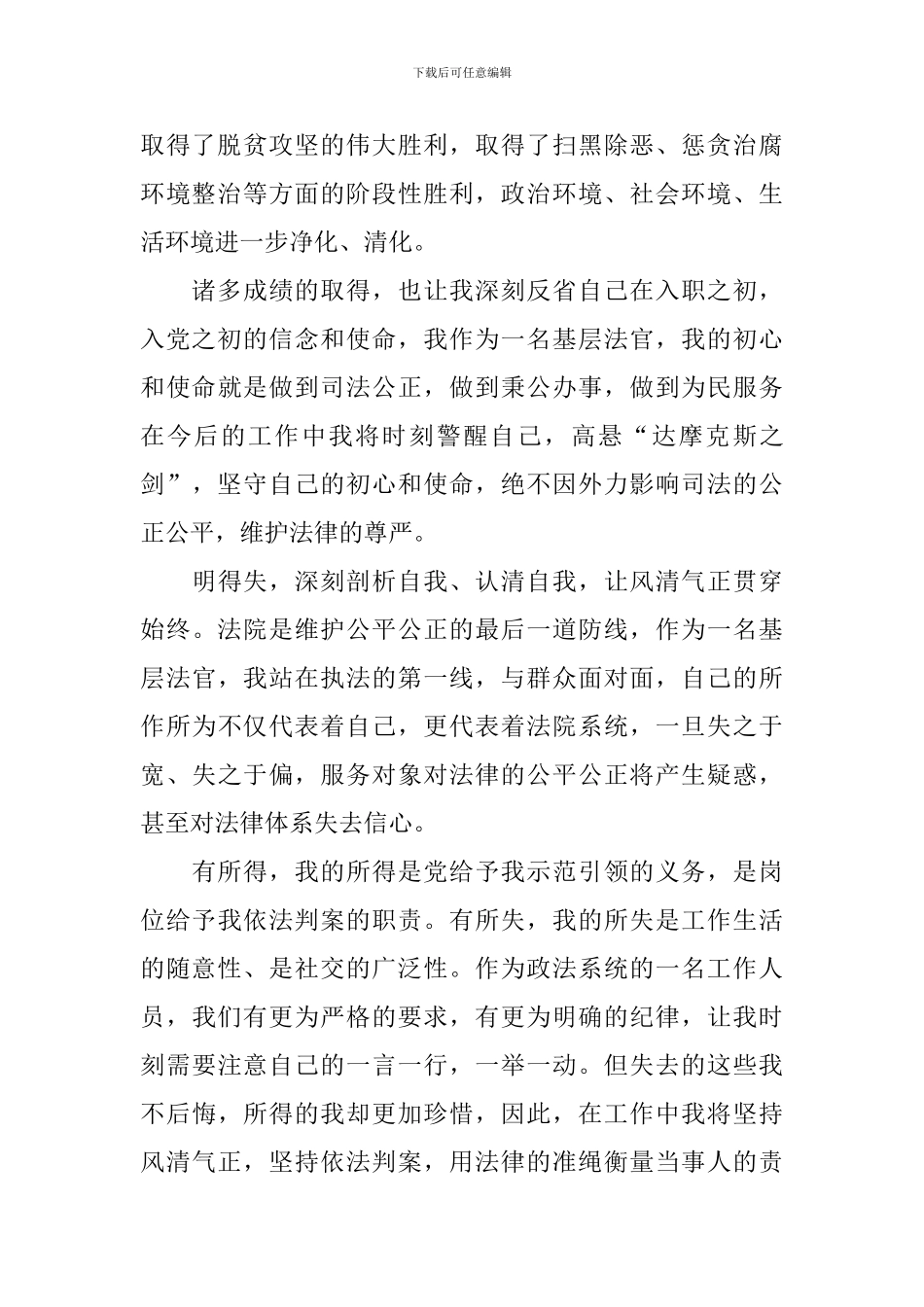 下载后可任意编辑

取得了脱贫攻坚的伟大胜利，取得了扫黑除恶、惩贪治腐环境整治等方面的阶段性胜利，政治环境、社会环境、生活环境进一步净化、清化。

诸多成绩的取得，也让我深刻反省自己在入职之初，入党之初的信念和使命，我作为一名基层法官，我的初心和使命就是做到司法公正，做到秉公办事，做到为民服务在今后的工作中我将时刻警醒自己，高悬“达摩克斯之剑”，坚守自己的初心和使命，绝不因外力影响司法的公正公平，维护法律的尊严。

明得失，深刻剖析自我、认清自我，让风清气正贯穿始终。法院是维护公平公正的最后一道防线，作为一名基层法官，我站在执法的第一线，与群众面对面，自己的所作所为不仅代表着自己，更代表着法院系统，一旦失之于宽、失之于偏，服务对象对法律的公平公正将产生疑惑，甚至对法律体系失去信心。

有所得，我的所得是党给予我示范引领的义务，是岗位给予我依法判案的职责。有所失，我的所失是工作生活的随意性、是社交的广泛性。作为政法系统的一名工作人员，我们有更为严格的要求，有更为明确的纪律，让我时刻需要注意自己的一言一行，一举一动。但失去的这些我不后悔，所得的我却更加珍惜，因此，在工作中我将坚持风清气正，坚持依法判案，用法律的准绳衡量当事人的责